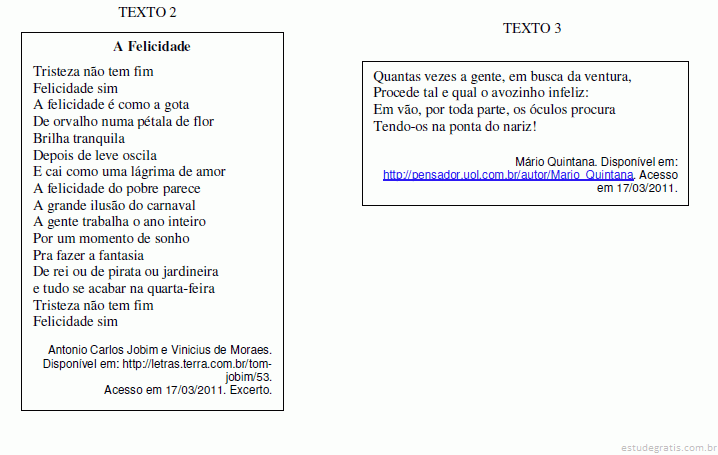 TEXTO 2

A Felicidade

Tristeza não tem fim
Felicidade sim
A felicidade é como a gota
De orvalho numa pétala de flor
Brilha tranquila
Depois de leve oscila
E cai como uma lágrima de amor
A felicidade do pobre parece
A grande ilusão do carnaval
A gente trabalha o ano inteiro
Por um momento de sonho
Pra fazer a fantasia
De rei ou de pirata ou jardineira
e tudo se acabar na quarta-feira
Tristeza não tem fim
Felicidade sim

Antonio Carlos Jobim e Vinicius de Moraes. Disponível em: http://letras.terra.com.br/tom-jobim/53. Acesso em 17/03/2011. Excerto.

TEXTO 3

Quantas vezes a gente, em busca da ventura,
Procede tal e qual o avozinho infeliz:
Em vão, por toda parte, os óculos procura
Tendo-os na ponta do nariz!

Mário Quintana. Disponível em: http://pensador.uol.com.br/autor/Mario_Quintana. Acesso em 17/03/2011.

estudegratis.com.br